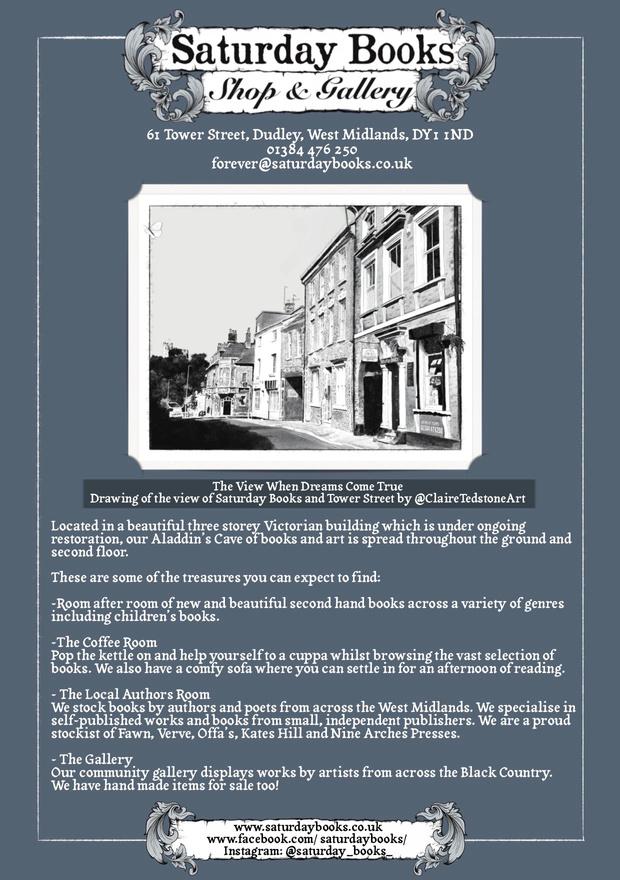 Saturday Books
Shop & Gallery

61 Tower Street, Dudley, West Midlands, DY1 1ND
01384 476 250
forever@saturdaybooks.co.uk

The View When Dreams Come True
Drawing of the view of Saturday Books and Tower Street by @ClaireTedstoneArt

Located in a beautiful three storey Victorian building which is under ongoing restoration, our Aladdin's Cave of books and art is spread throughout the ground and second floor.

These are some of the treasures you can expect to find:

-Room after room of new and beautiful second hand books across a variety of genres including children's books.

-The Coffee Room
Pop the kettle on and help yourself to a cuppa whilst browsing the vast selection of books. We also have a comfy sofa where you can settle in for an afternoon of reading.

- The Local Authors Room
We stock books by authors and poets from across the West Midlands. We specialise in self-published works and books from small, independent publishers. We are a proud stockist of Fawn, Verve, Offa's, Kates Hill and Nine Arches Presses.

- The Gallery
Our community gallery displays works by artists from across the Black Country. We have hand made items for sale too!

www.saturdaybooks.co.uk
www.facebook.com/ saturdaybooks/
Instagram: @saturday_books_